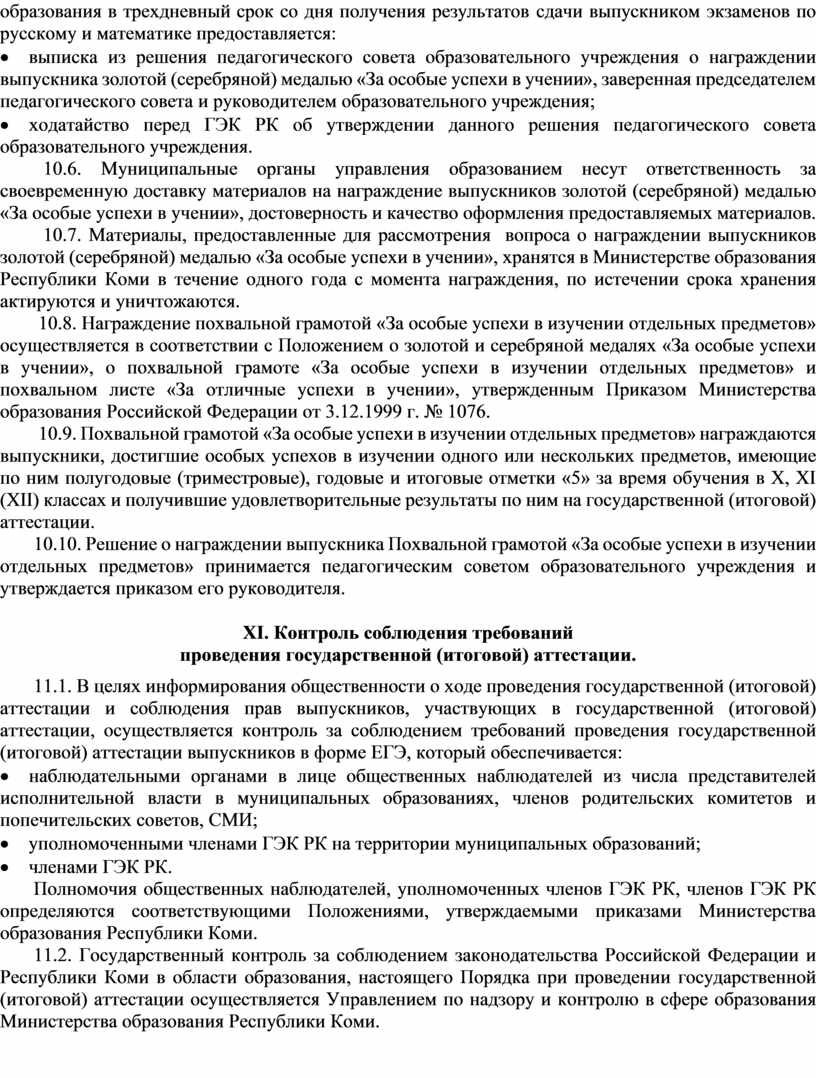 образования в трехдневный срок со дня получения результатов сдачи выпускником экзаменов по русскому и математике предоставляется:

• выписка из решения педагогического совета образовательного учреждения о награждении выпускника золотой (серебряной) медалью «За особые успехи в учении», заверенная председателем педагогического совета и руководителем образовательного учреждения;

• ходатайство перед ГЭК РК об утверждении данного решения педагогического совета образовательного учреждения.

10.6. Муниципальные органы управления образованием несут ответственность за своевременную доставку материалов на награждение выпускников золотой (серебряной) медалью «За особые успехи в учении», достоверность и качество оформления предоставляемых материалов.

10.7. Материалы, предоставленные для рассмотрения вопроса о награждении выпускников золотой (серебряной) медалью «За особые успехи в учении», хранятся в Министерстве образования Республики Коми в течение одного года с момента награждения, по истечении срока хранения актируются и уничтожаются.

10.8. Награждение похвальной грамотой «За особые успехи в изучении отдельных предметов» осуществляется в соответствии с Положением о золотой и серебряной медалях «За особые успехи в учении», о похвальной грамоте «За особые успехи в изучении отдельных предметов» и похвальном листе «За отличные успехи в учении», утвержденным Приказом Министерства образования Российской Федерации от 3.12.1999 г. № 1076.

10.9. Похвальной грамотой «За особые успехи в изучении отдельных предметов» награждаются выпускники, достигшие особых успехов в изучении одного или нескольких предметов, имеющие по ним полугодовые (триместровые), годовые и итоговые отметки «5» за время обучения в X, XI (XII) классах и получившие удовлетворительные результаты по ним на государственной (итоговой) аттестации.

10.10. Решение о награждении выпускника Похвальной грамотой «За особые успехи в изучении отдельных предметов» принимается педагогическим советом образовательного учреждения и утверждается приказом его руководителя.

XI. Контроль соблюдения требований
проведения государственной (итоговой) аттестации.

11.1. В целях информирования общественности о ходе проведения государственной (итоговой) аттестации и соблюдения прав выпускников, участвующих в государственной (итоговой) аттестации, осуществляется контроль за соблюдением требований проведения государственной (итоговой) аттестации выпускников в форме ЕГЭ, который обеспечивается:

• наблюдательными органами в лице общественных наблюдателей из числа представителей исполнительной власти в муниципальных образованиях, членов родительских комитетов и попечительских советов, СМИ;

• уполномоченными членами ГЭК РК на территории муниципальных образований;

• членами ГЭК РК.

Полномочия общественных наблюдателей, уполномоченных членов ГЭК РК, членов ГЭК РК определяются соответствующими Положениями, утверждаемыми приказами Министерства образования Республики Коми.

11.2. Государственный контроль за соблюдением законодательства Российской Федерации и Республики Коми в области образования, настоящего Порядка при проведении государственной (итоговой) аттестации осуществляется Управлением по надзору и контролю в сфере образования Министерства образования Республики Коми.